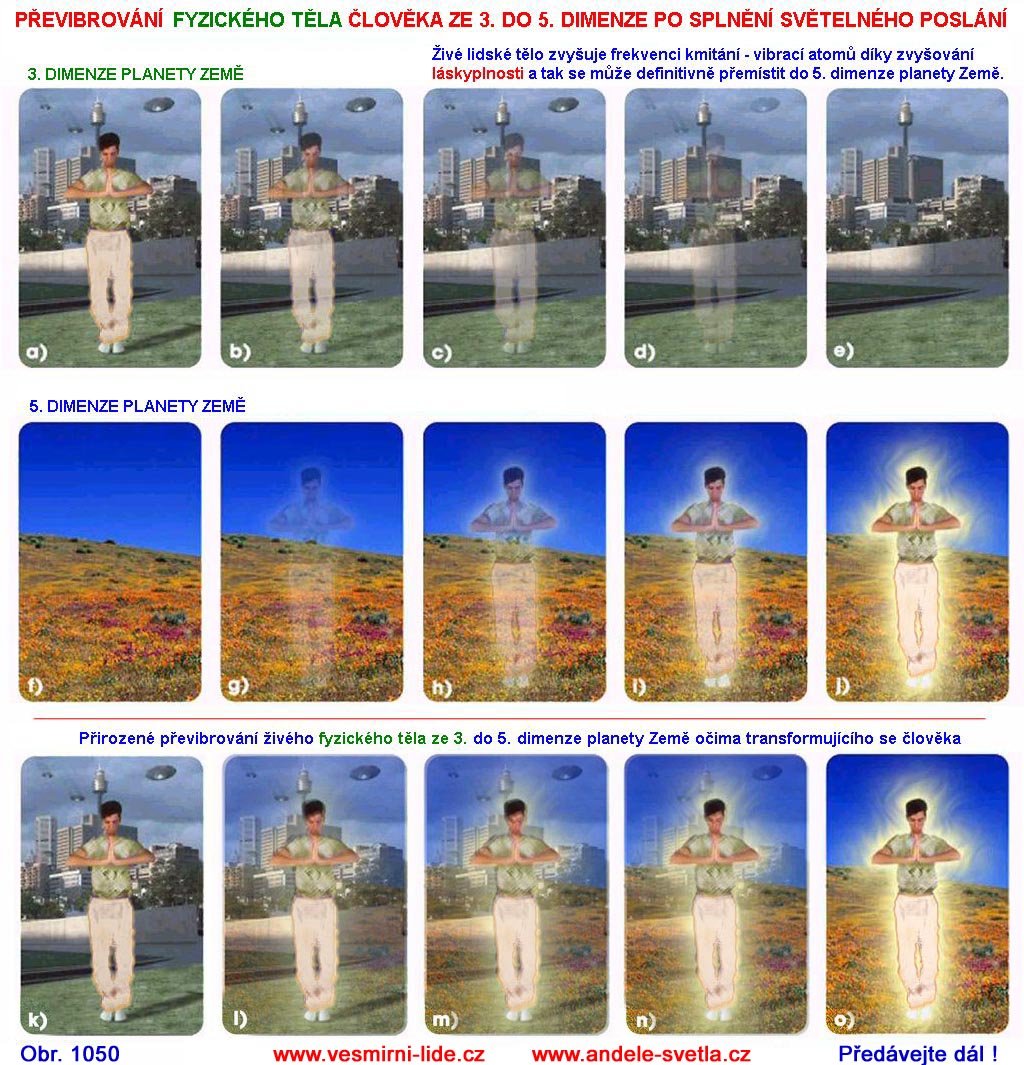 PŘEVIBROVÁNÍ FYZICKÉHO TĚLA ČLOVĚKA ZE 3. DO 5. DIMENZE PO SPLNĚNÍ SVĚTELNÉHO POSLÁNÍ

3. DIMENZE PLANETY ZEMĚ

Živé lidské tělo zvyšuje frekvenci kmitání - vibrací atomů díky zvyšování láskyplnosti a tak se může definitivně přemístit do 5. dimenze planety Země.

a) b) c) d) e)

5. DIMENZE PLANETY ZEMĚ

f) g) h) i) j)

Přirozené převibrování živého fyzického těla ze 3. do 5. dimenze planety Země očima transformujícího se člověka

k) l) m) n) o)

Obr. 1050 www.vesmirni-lide.cz www.andele-svetla.cz Předávejte dál !